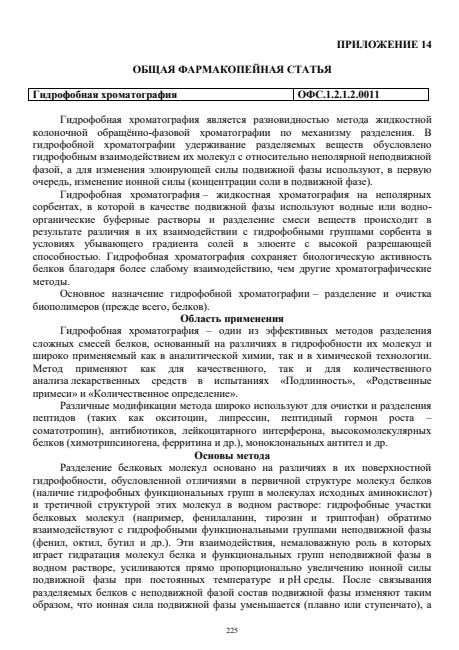 ПРИЛОЖЕНИЕ 14

ОБЩАЯ ФАРМАКОПЕЙНАЯ СТАТЬЯ

| Гидрофобная хроматография | ОФС.1.2.1.2.0011 |
|---|---|

Гидрофобная хроматография является разновидностью метода жидкостной колоночной обращённо-фазовой хроматографии по механизму разделения. В гидрофобной хроматографии удерживание разделяемых веществ обусловлено гидрофобным взаимодействием их молекул с относительно неполярной неподвижной фазой, а для изменения элюирующей силы подвижной фазы используют, в первую очередь, изменение ионной силы (концентрации соли в подвижной фазе).

Гидрофобная хроматография – жидкостная хроматография на неполярных сорбентах, в которой в качестве подвижной фазы используют водные или водно-органические буферные растворы и разделение смеси веществ происходит в результате различия в их взаимодействии с гидрофобными группами сорбента в условиях убывающего градиента солей в элюенте с высокой разрешающей способностью. Гидрофобная хроматография сохраняет биологическую активность белков благодаря более слабому взаимодействию, чем другие хроматографические методы.

Основное назначение гидрофобной хроматографии – разделение и очистка биополимеров (прежде всего, белков).

Область применения

Гидрофобная хроматография – один из эффективных методов разделения сложных смесей белков, основанный на различиях в гидрофобности их молекул и широко применяемый как в аналитической химии, так и в химической технологии. Метод применяют как для качественного, так и для количественного анализа лекарственных средств в испытаниях «Подлинность», «Родственные примеси» и «Количественное определение».

Различные модификации метода широко используют для очистки и разделения пептидов (таких как окситоцин, липрессин, пептидный гормон роста – соматотропин), антибиотиков, лейкоцитарного интерферона, высокомолекулярных белков (химотрипсиногена, ферритина и др.), моноклональных антител и др.

Основы метода

Разделение белковых молекул основано на различиях в их поверхностной гидрофобности, обусловленной отличиями в первичной структуре молекул белков (наличие гидрофобных функциональных групп в молекулах исходных аминокислот) и третичной структурой этих молекул в водном растворе: гидрофобные участки белковых молекул (например, фенилаланин, тирозин и триптофан) обратимо взаимодействуют с гидрофобными функциональными группами неподвижной фазы (фенил, октил, бутил и др.). Эти взаимодействия, немаловажную роль в которых играет гидратация молекул белка и функциональных групп неподвижной фазы в водном растворе, усиливаются прямо пропорционально увеличению ионной силы подвижной фазы при постоянных температуре и pH среды. После связывания разделяемых белков с неподвижной фазой состав подвижной фазы изменяют таким образом, что ионная сила подвижной фазы уменьшается (плавно или ступенчато), а

225